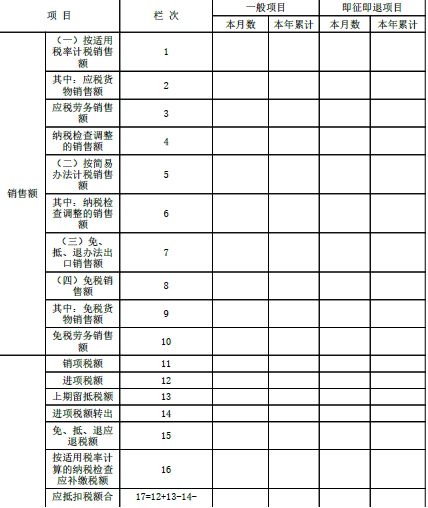 | 项 目 | | 栏 次 | 一般项目 | | 即征即退项目 | |
|---|---|---|---|---|---|---|
| | | | 本月数 | 本年累计 | 本月数 | 本年累计 |
| 销售额 | （一）按适用税率计税销售额 | 1 | | | | |
| | 其中：应税货物销售额 | 2 | | | | |
| | 应税劳务销售额 | 3 | | | | |
| | 纳税检查调整的销售额 | 4 | | | | |
| | （二）按简易办法计税销售额 | 5 | | | | |
| | 其中：纳税检查调整的销售额 | 6 | | | | |
| | （三）免、抵、退办法出口销售额 | 7 | | | | |
| | （四）免税销售额 | 8 | | | | |
| | 其中：免税货物销售额 | 9 | | | | |
| | 免税劳务销售额 | 10 | | | | |
| | 销项税额 | 11 | | | | |
| | 进项税额 | 12 | | | | |
| | 上期留抵税额 | 13 | | | | |
| | 进项税额转出 | 14 | | | | |
| | 免、抵、退应退税额 | 15 | | | | |
| | 按适用税率计算的纳税检查应补缴税额 | 16 | | | | |
| | 应抵扣税额合 | 17=12+13-14- | | | | |